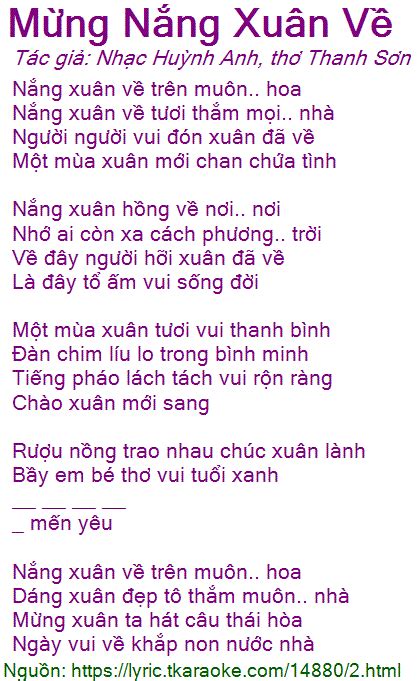 Mừng Nắng Xuân Về
Tác giả: Nhạc Huỳnh Anh, thơ Thanh Sơn

Nắng xuân về trên muôn.. hoa
Nắng xuân về tươi thắm mọi.. nhà
Người người vui đón xuân đã về
Một mùa xuân mới chan chứa tình

Nắng xuân hồng về nơi.. nơi
Nhớ ai còn xa cách phương.. trời
Về đây người hỡi xuân đã về
Là đây tổ ấm vui sống đời

Một mùa xuân tươi vui thanh bình
Đàn chim líu lo trong bình minh
Tiếng pháo lách tách vui rộn ràng
Chào xuân mới sang

Rượu nồng trao nhau chúc xuân lành
Bầy em bé thơ vui tuổi xanh
__ __ __ __
_ mến yêu

Nắng xuân về trên muôn.. hoa
Dáng xuân đẹp tô thắm muôn.. nhà
Mừng xuân ta hát câu thái hòa
Ngày vui về khắp non nước nhà

Nguồn: https://lyric.tkaraoke.com/14880/2.html